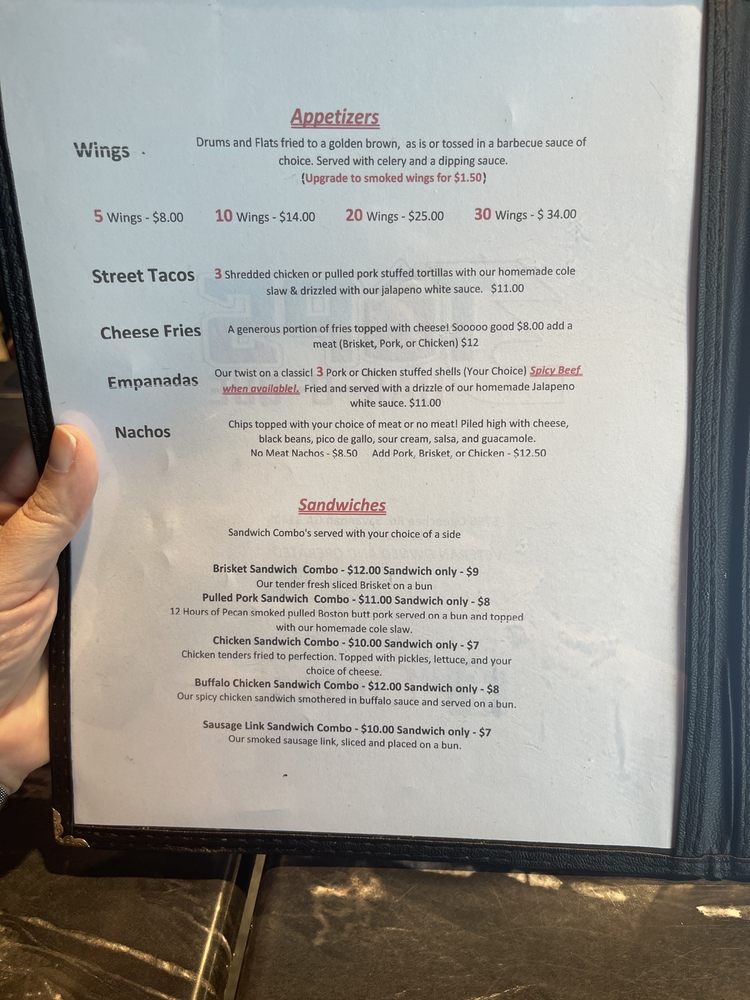 Appetizers

Wings
Drums and Flats fried to a golden brown, as is or tossed in a barbecue sauce of choice. Served with celery and a dipping sauce.
(Upgrade to smoked wings for $1.50)

5 Wings - $8.00 10 Wings - $14.00 20 Wings - $25.00 30 Wings - $ 34.00

Street Tacos
3 Shredded chicken or pulled pork stuffed tortillas with our homemade cole slaw & drizzled with our jalapeno white sauce. $11.00

Cheese Fries
A generous portion of fries topped with cheese! Sooooo good $8.00 add a meat (Brisket, Pork, or Chicken) $12

Empanadas
Our twist on a classic! 3 Pork or Chicken stuffed shells (Your Choice) Spicy Beef when available!. Fried and served with a drizzle of our homemade Jalapeno white sauce. $11.00

Nachos
Chips topped with your choice of meat or no meat! Piled high with cheese, black beans, pico de gallo, sour cream, salsa, and guacamole.
No Meat Nachos - $8.50 Add Pork, Brisket, or Chicken - $12.50

Sandwiches

Sandwich Combo's served with your choice of a side

Brisket Sandwich Combo - $12.00 Sandwich only - $9
Our tender fresh sliced Brisket on a bun
Pulled Pork Sandwich Combo - $11.00 Sandwich only - $8
12 Hours of Pecan smoked pulled Boston butt pork served on a bun and topped with our homemade cole slaw.
Chicken Sandwich Combo - $10.00 Sandwich only - $7
Chicken tenders fried to perfection. Topped with pickles, lettuce, and your choice of cheese.
Buffalo Chicken Sandwich Combo - $12.00 Sandwich only - $8
Our spicy chicken sandwich smothered in buffalo sauce and served on a bun.

Sausage Link Sandwich Combo - $10.00 Sandwich only - $7
Our smoked sausage link, sliced and placed on a bun.